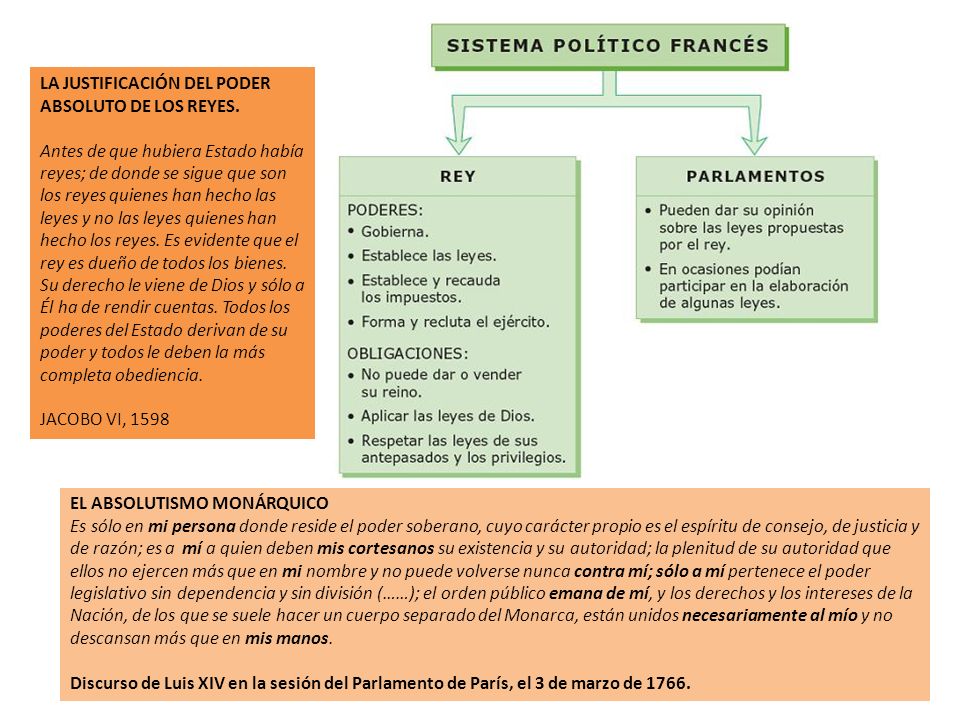 LA JUSTIFICACIÓN DEL PODER ABSOLUTO DE LOS REYES.

Antes de que hubiera Estado había reyes; de donde se sigue que son los reyes quienes han hecho las leyes y no las leyes quienes han hecho los reyes. Es evidente que el rey es dueño de todos los bienes. Su derecho le viene de Dios y sólo a Él ha de rendir cuentas. Todos los poderes del Estado derivan de su poder y todos le deben la más completa obediencia.

JACOBO VI, 1598

SISTEMA POLÍTICO FRANCÉS

REY

PODERES:
• Gobierna.
• Establece las leyes.
• Establece y recauda los impuestos.
• Forma y recluta el ejército.

OBLIGACIONES:
• No puede dar o vender su reino.
• Aplicar las leyes de Dios.
• Respetar las leyes de sus antepasados y los privilegios.

PARLAMENTOS

• Pueden dar su opinión sobre las leyes propuestas por el rey.
• En ocasiones podían participar en la elaboración de algunas leyes.

EL ABSOLUTISMO MONÁRQUICO
Es sólo en mi persona donde reside el poder soberano, cuyo carácter propio es el espíritu de consejo, de justicia y de razón; es a mí a quien deben mis cortesanos su existencia y su autoridad; la plenitud de su autoridad que ellos no ejercen más que en mi nombre y no puede volverse nunca contra mí; sólo a mí pertenece el poder legislativo sin dependencia y sin división (……); el orden público emana de mí, y los derechos y los intereses de la Nación, de los que se suele hacer un cuerpo separado del Monarca, están unidos necesariamente al mío y no descansan más que en mis manos.

Discurso de Luis XIV en la sesión del Parlamento de París, el 3 de marzo de 1766.